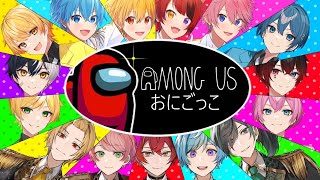 AMONG US
おにごっこ